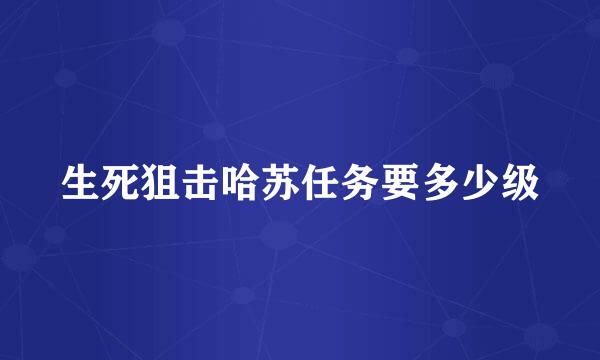 生死狙击哈苏任务要多少级